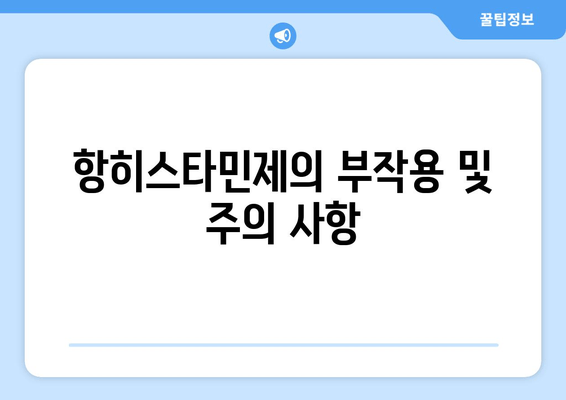 꿀팁정보

항히스타민제의 부작용 및 주의 사항